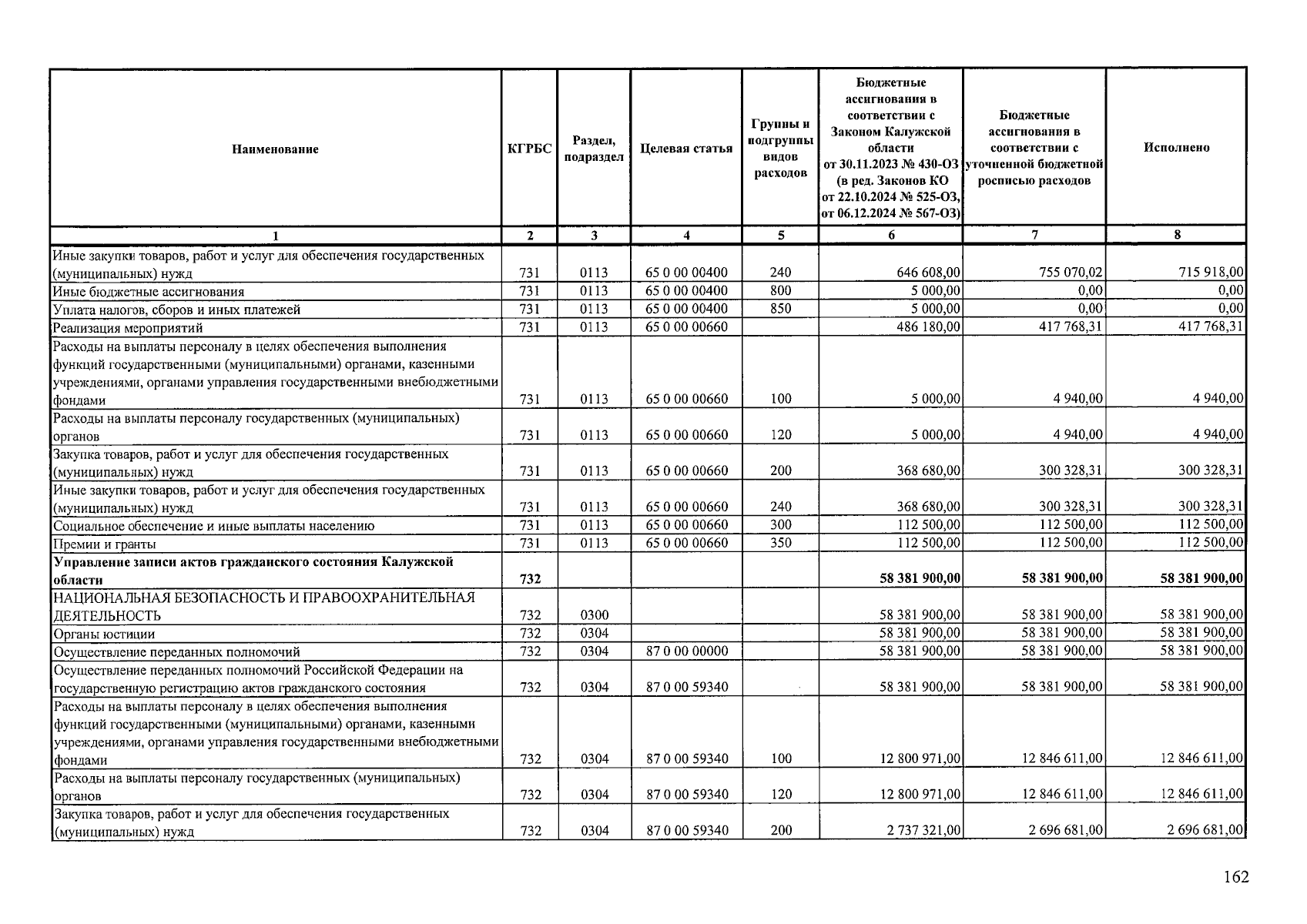 | Наименование | КГРБС | Раздел, подраздел | Целевая статья | Группы и подгруппы видов расходов | Бюджетные ассигнования в соответствии с Законом Калужской области от 30.11.2023 № 430-ОЗ (в ред. Законов КО от 22.10.2024 № 525-ОЗ, от 06.12.2024 № 567-ОЗ) | Бюджетные ассигнования в соответствии с уточненной бюджетной росписью расходов | Исполнено |
|---|---|---|---|---|---|---|---|
| 1 | 2 | 3 | 4 | 5 | 6 | 7 | 8 |
| Иные закупки товаров, работ и услуг для обеспечения государственных (муниципальных) нужд | 731 | 0113 | 65 0 00 00400 | 240 | 646 608,00 | 755 070,02 | 715 918,00 |
| Иные бюджетные ассигнования | 731 | 0113 | 65 0 00 00400 | 800 | 5 000,00 | 0,00 | 0,00 |
| Уплата налогов, сборов и иных платежей | 731 | 0113 | 65 0 00 00400 | 850 | 5 000,00 | 0,00 | 0,00 |
| Реализация мероприятий | 731 | 0113 | 65 0 00 00660 | | 486 180,00 | 417 768,31 | 417 768,31 |
| Расходы на выплаты персоналу в целях обеспечения выполнения функций государственными (муниципальными) органами, казенными учреждениями, органами управления государственными внебюджетными фондами | 731 | 0113 | 65 0 00 00660 | 100 | 5 000,00 | 4 940,00 | 4 940,00 |
| Расходы на выплаты персоналу государственных (муниципальных) органов | 731 | 0113 | 65 0 00 00660 | 120 | 5 000,00 | 4 940,00 | 4 940,00 |
| Закупка товаров, работ и услуг для обеспечения государственных (муниципальных) нужд | 731 | 0113 | 65 0 00 00660 | 200 | 368 680,00 | 300 328,31 | 300 328,31 |
| Иные закупки товаров, работ и услуг для обеспечения государственных (муниципальных) нужд | 731 | 0113 | 65 0 00 00660 | 240 | 368 680,00 | 300 328,31 | 300 328,31 |
| Социальное обеспечение и иные выплаты населению | 731 | 0113 | 65 0 00 00660 | 300 | 112 500,00 | 112 500,00 | 112 500,00 |
| Премии и гранты | 731 | 0113 | 65 0 00 00660 | 350 | 112 500,00 | 112 500,00 | 112 500,00 |
| Управление записи актов гражданского состояния Калужской области | 732 | | | | 58 381 900,00 | 58 381 900,00 | 58 381 900,00 |
| НАЦИОНАЛЬНАЯ БЕЗОПАСНОСТЬ И ПРАВООХРАНИТЕЛЬНАЯ ДЕЯТЕЛЬНОСТЬ | 732 | 0300 | | | 58 381 900,00 | 58 381 900,00 | 58 381 900,00 |
| Органы юстиции | 732 | 0304 | | | 58 381 900,00 | 58 381 900,00 | 58 381 900,00 |
| Осуществление переданных полномочий | 732 | 0304 | 87 0 00 00000 | | 58 381 900,00 | 58 381 900,00 | 58 381 900,00 |
| Осуществление переданных полномочий Российской Федерации на государственную регистрацию актов гражданского состояния | 732 | 0304 | 87 0 00 59340 | | 58 381 900,00 | 58 381 900,00 | 58 381 900,00 |
| Расходы на выплаты персоналу в целях обеспечения выполнения функций государственными (муниципальными) органами, казенными учреждениями, органами управления государственными внебюджетными фондами | 732 | 0304 | 87 0 00 59340 | 100 | 12 800 971,00 | 12 846 611,00 | 12 846 611,00 |
| Расходы на выплаты персоналу государственных (муниципальных) органов | 732 | 0304 | 87 0 00 59340 | 120 | 12 800 971,00 | 12 846 611,00 | 12 846 611,00 |
| Закупка товаров, работ и услуг для обеспечения государственных (муниципальных) нужд | 732 | 0304 | 87 0 00 59340 | 200 | 2 737 321,00 | 2 696 681,00 | 2 696 681,00 |

162